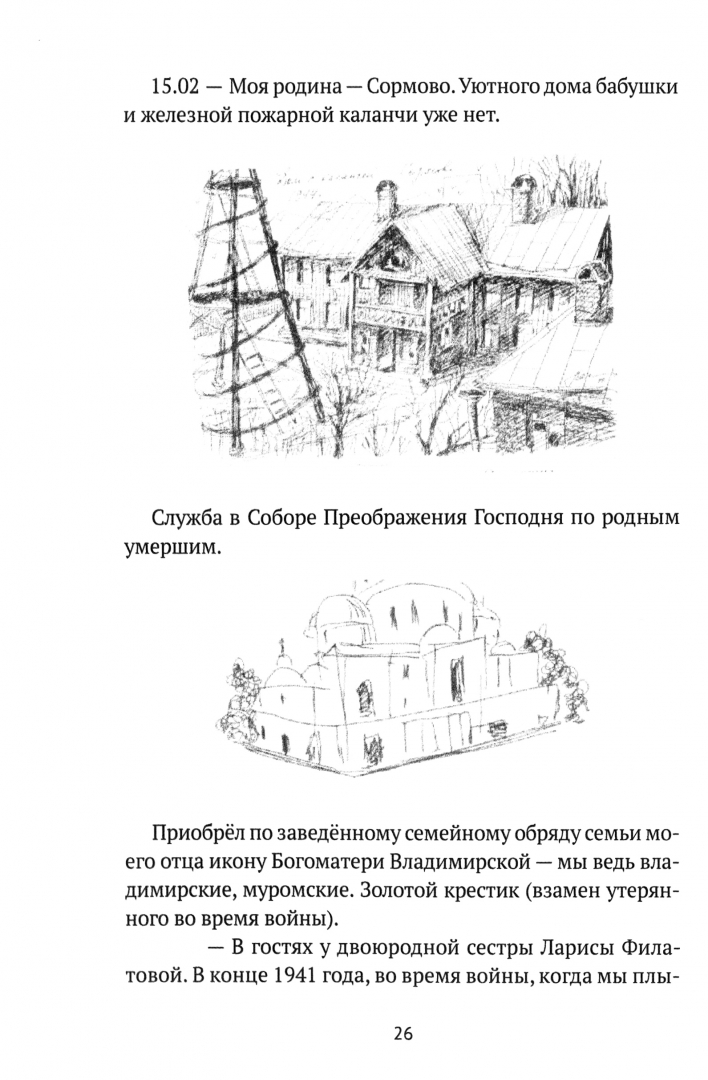 15.02 — Моя родина — Сормово. Уютного дома бабушки и железной пожарной каланчи уже нет.

Служба в Соборе Преображения Господня по родным умершим.

Приобрёл по заведённому семейному обряду семьи моего отца икону Богоматери Владимирской — мы ведь владимирские, муромские. Золотой крестик (взамен утерянного во время войны).

— В гостях у двоюродной сестры Ларисы Филатовой. В конце 1941 года, во время войны, когда мы плы-

26